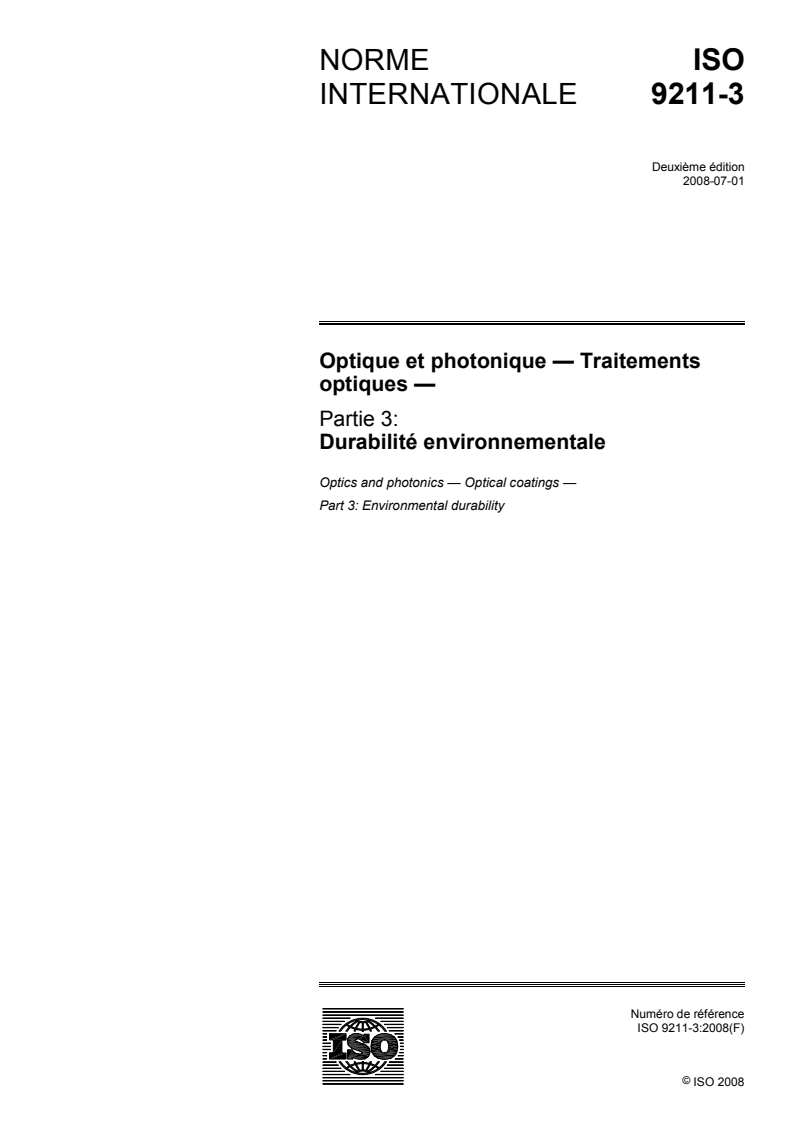 NORME INTERNATIONALE

ISO 9211-3

Deuxième édition
2008-07-01

Optique et photonique — Traitements optiques —

Partie 3:
Durabilité environnementale

Optics and photonics — Optical coatings —

Part 3: Environmental durability

ISO

Numéro de référence
ISO 9211-3:2008(F)

© ISO 2008